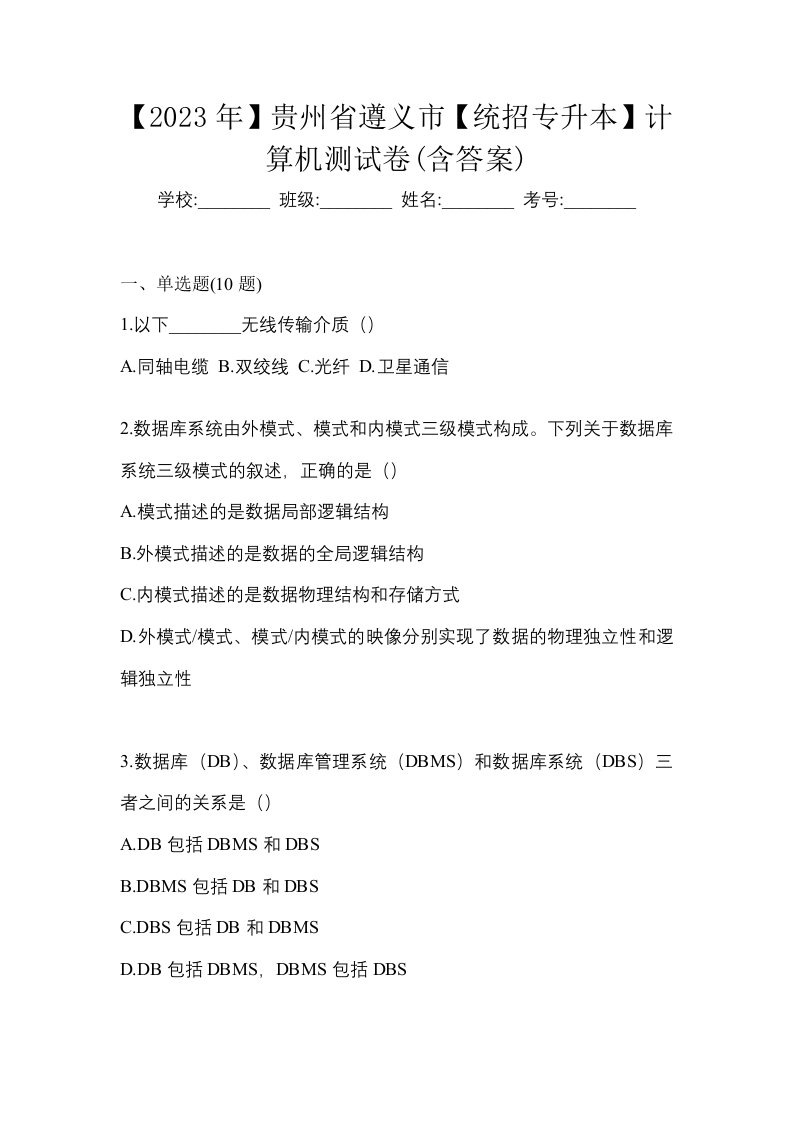 【2023 年】贵州省遵义市【统招专升本】计算机测试卷(含答案)

学校:________ 班级:________ 姓名:________ 考号:________

一、单选题(10 题)

1.以下________无线传输介质（）

A.同轴电缆 B.双绞线 C.光纤 D.卫星通信

2.数据库系统由外模式、模式和内模式三级模式构成。下列关于数据库系统三级模式的叙述，正确的是（）

A.模式描述的是数据局部逻辑结构

B.外模式描述的是数据的全局逻辑结构

C.内模式描述的是数据物理结构和存储方式

D.外模式/模式、模式/内模式的映像分别实现了数据的物理独立性和逻辑独立性

3.数据库（DB）、数据库管理系统（DBMS）和数据库系统（DBS）三者之间的关系是（）

A.DB 包括 DBMS 和 DBS

B.DBMS 包括 DB 和 DBS

C.DBS 包括 DB 和 DBMS

D.DB 包括 DBMS，DBMS 包括 DBS